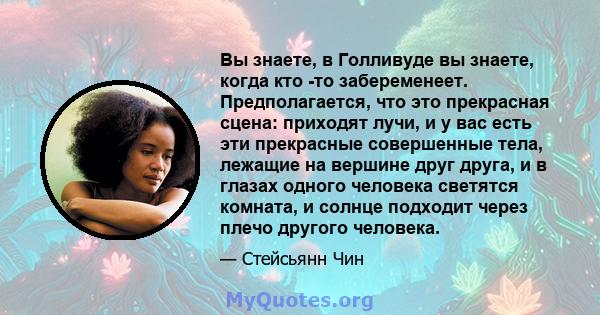 Вы знаете, в Голливуде вы знаете, когда кто -то забеременеет. Предполагается, что это прекрасная сцена: приходят лучи, и у вас есть эти прекрасные совершенные тела, лежащие на вершине друг друга, и в глазах одного человека светятся комната, и солнце подходит через плечо другого человека.

— Стейсьянн Чин

MyQuotes.org